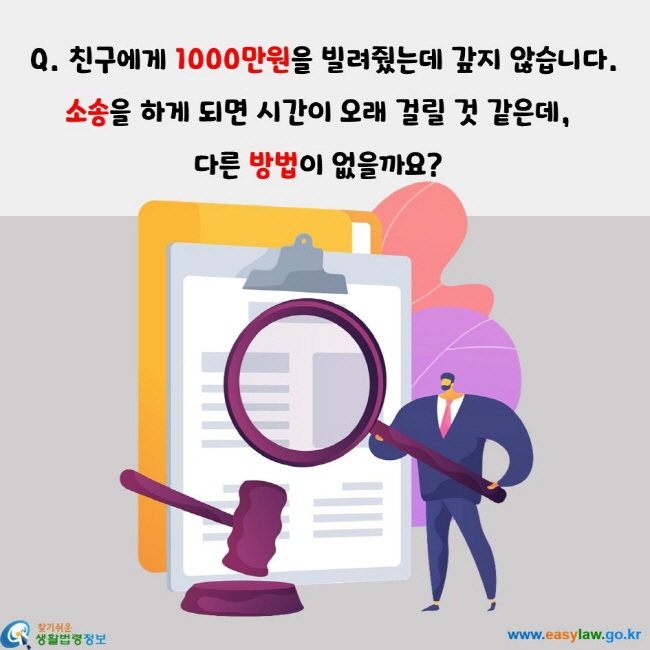 Q. 친구에게 1000만원을 빌려줬는데 갚지 않습니다.
소송을 하게 되면 시간이 오래 걸릴 것 같은데,
다른 방법이 없을까요?

찾기쉬운
생활법령정보

www.easylaw.go.kr